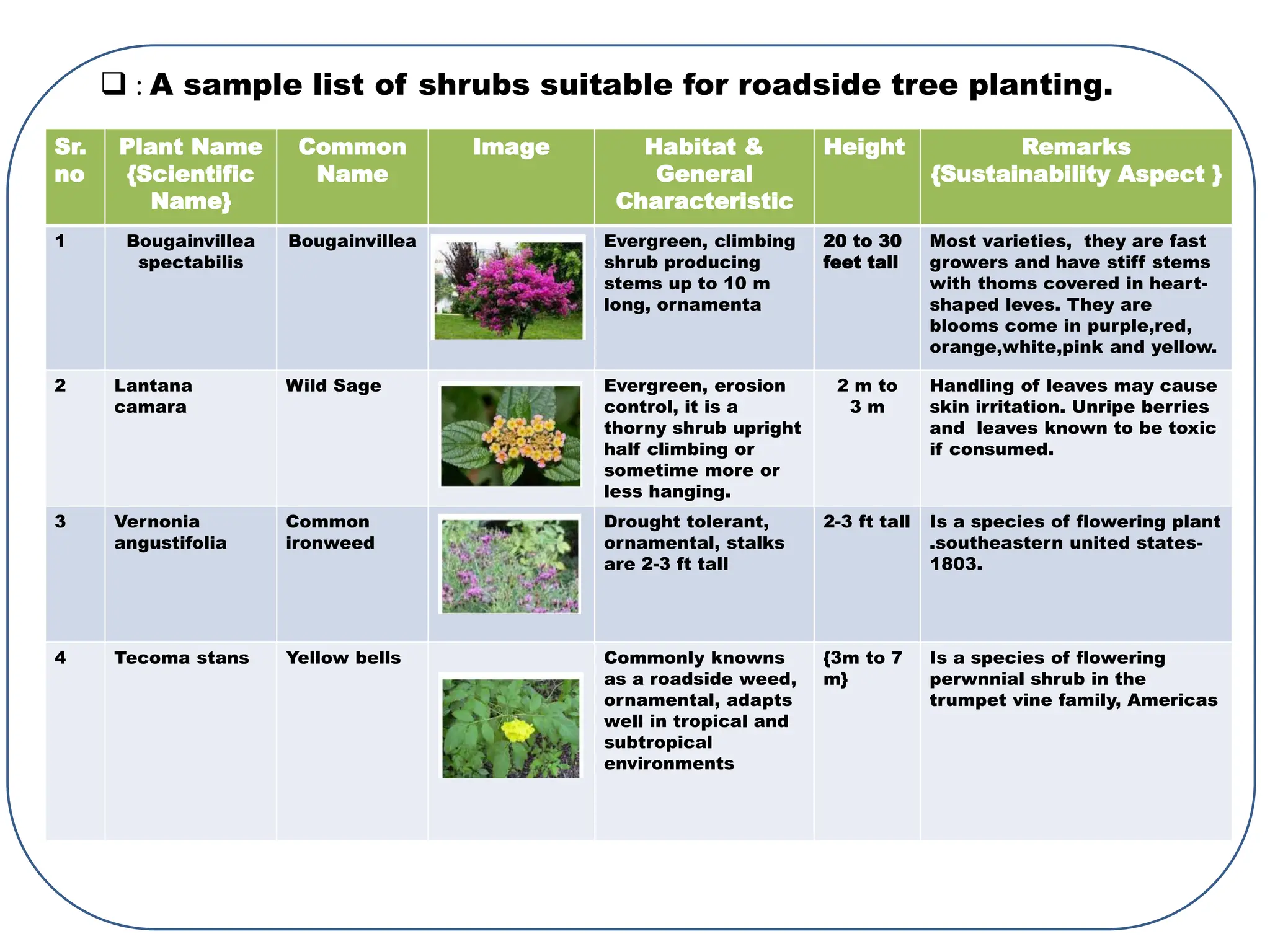 ❑ : A sample list of shrubs suitable for roadside tree planting.

| Sr. no | Plant Name {Scientific Name} | Common Name | Image | Habitat & General Characteristic | Height | Remarks {Sustainability Aspect } |
|---|---|---|---|---|---|---|
| 1 | Bougainvillea spectabilis | Bougainvillea | | Evergreen, climbing shrub producing stems up to 10 m long, ornamenta | 20 to 30 feet tall | Most varieties, they are fast growers and have stiff stems with thoms covered in heart-shaped leves. They are blooms come in purple,red, orange,white,pink and yellow. |
| 2 | Lantana camara | Wild Sage | | Evergreen, erosion control, it is a thorny shrub upright half climbing or sometime more or less hanging. | 2 m to 3 m | Handling of leaves may cause skin irritation. Unripe berries and leaves known to be toxic if consumed. |
| 3 | Vernonia angustifolia | Common ironweed | | Drought tolerant, ornamental, stalks are 2-3 ft tall | 2-3 ft tall | Is a species of flowering plant .southeastern united states-1803. |
| 4 | Tecoma stans | Yellow bells | | Commonly knowns as a roadside weed, ornamental, adapts well in tropical and subtropical environments | {3m to 7 m} | Is a species of flowering perwnnial shrub in the trumpet vine family, Americas |